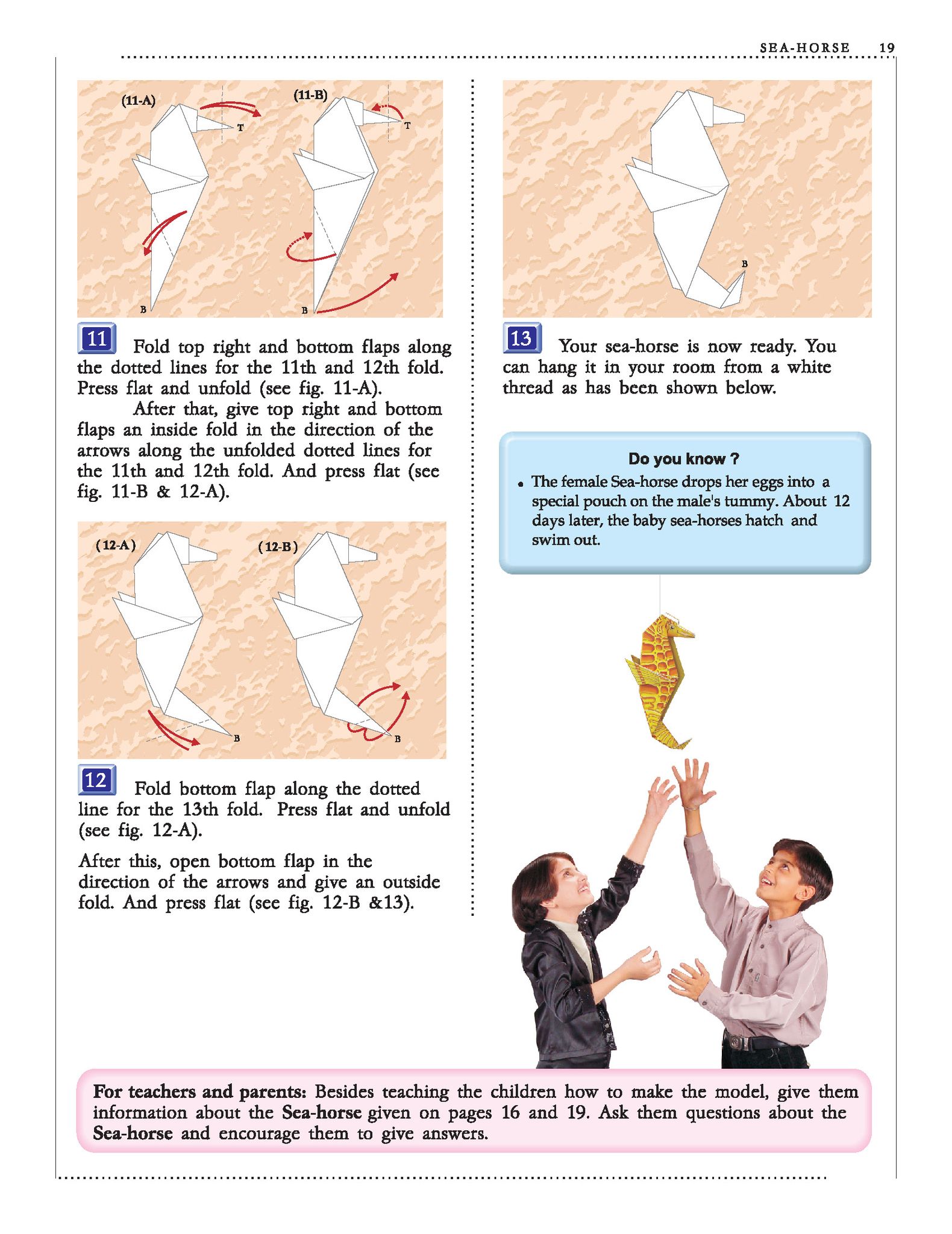 SEA-HORSE 19

(11-A)

T

B

(11-B)

T

B

11 Fold top right and bottom flaps along the dotted lines for the 11th and 12th fold. Press flat and unfold (see fig. 11-A).

After that, give top right and bottom flaps an inside fold in the direction of the arrows along the unfolded dotted lines for the 11th and 12th fold. And press flat (see fig. 11-B & 12-A).

(12-A)

B

(12-B)

B

12 Fold bottom flap along the dotted line for the 13th fold. Press flat and unfold (see fig. 12-A).

After this, open bottom flap in the direction of the arrows and give an outside fold. And press flat (see fig. 12-B &13).

B

13 Your sea-horse is now ready. You can hang it in your room from a white thread as has been shown below.

Do you know ?

• The female Sea-horse drops her eggs into a special pouch on the male's tummy. About 12 days later, the baby sea-horses hatch and swim out.

For teachers and parents: Besides teaching the children how to make the model, give them information about the Sea-horse given on pages 16 and 19. Ask them questions about the Sea-horse and encourage them to give answers.